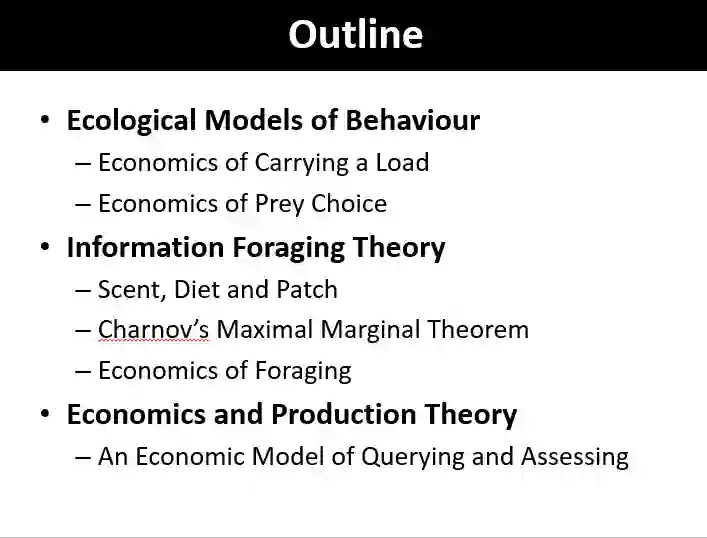 Outline

• Ecological Models of Behaviour
– Economics of Carrying a Load
– Economics of Prey Choice

• Information Foraging Theory
– Scent, Diet and Patch
– Charnov's Maximal Marginal Theorem
– Economics of Foraging

• Economics and Production Theory
– An Economic Model of Querying and Assessing